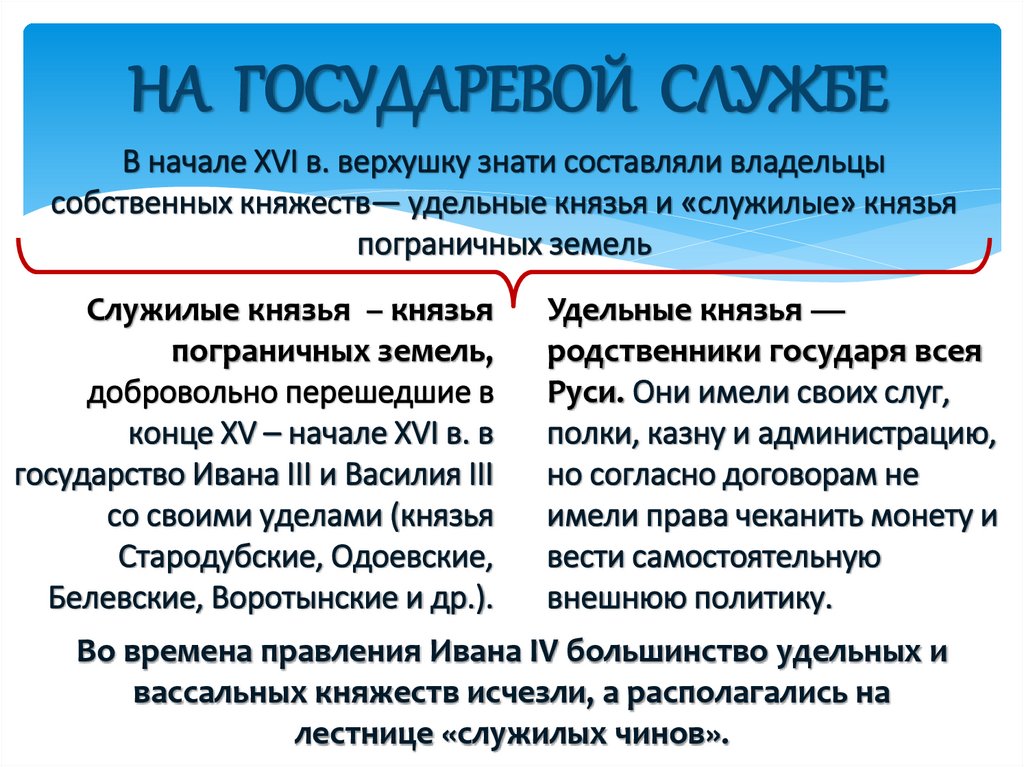 НА ГОСУДАРЕВОЙ СЛУЖБЕ

В начале XVI в. верхушку знати составляли владельцы собственных княжеств— удельные князья и «служилые» князья пограничных земель

Служилые князья – князья пограничных земель, добровольно перешедшие в конце XV – начале XVI в. в государство Ивана III и Василия III со своими уделами (князья Стародубские, Одоевские, Белевские, Воротынские и др.).

Удельные князья — родственники государя всея Руси. Они имели своих слуг, полки, казну и администрацию, но согласно договорам не имели права чеканить монету и вести самостоятельную внешнюю политику.

Во времена правления Ивана IV большинство удельных и вассальных княжеств исчезли, а располагались на лестнице «служилых чинов».